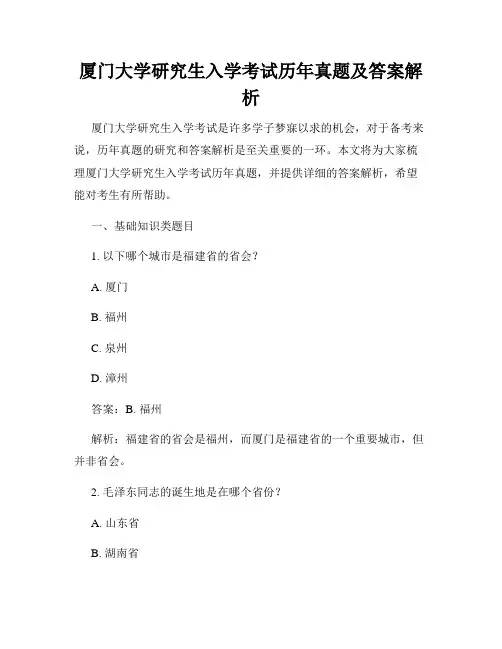 厦门大学研究生入学考试历年真题及答案解析

厦门大学研究生入学考试是许多学子梦寐以求的机会，对于备考来说，历年真题的研究和答案解析是至关重要的一环。本文将为大家梳理厦门大学研究生入学考试历年真题，并提供详细的答案解析，希望能对考生有所帮助。

一、基础知识类题目

1. 以下哪个城市是福建省的省会？

A. 厦门

B. 福州

C. 泉州

D. 漳州

答案：B. 福州

解析：福建省的省会是福州，而厦门是福建省的一个重要城市，但并非省会。

2. 毛泽东同志的诞生地是在哪个省份？

A. 山东省

B. 湖南省